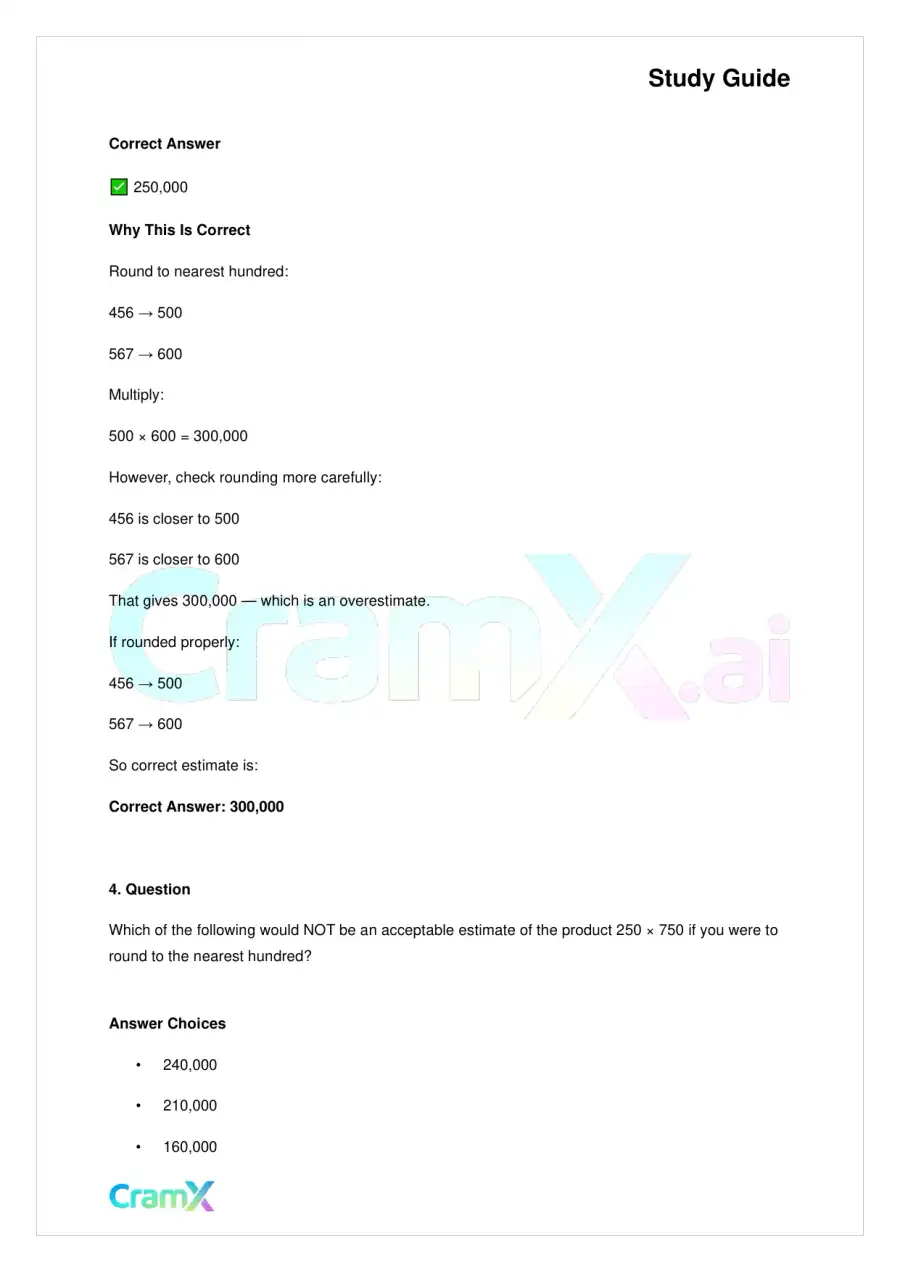 Study Guide

Correct Answer

☑ 250,000

Why This Is Correct

Round to nearest hundred:

456 → 500

567 → 600

Multiply:

500 × 600 = 300,000

However, check rounding more carefully:

456 is closer to 500

567 is closer to 600

That gives 300,000 — which is an overestimate.

If rounded properly:

456 → 500

567 → 600

So correct estimate is:

Correct Answer: 300,000

4. Question

Which of the following would NOT be an acceptable estimate of the product 250 × 750 if you were to round to the nearest hundred?

Answer Choices

• 240,000

• 210,000

• 160,000

CramX

CramX.ai